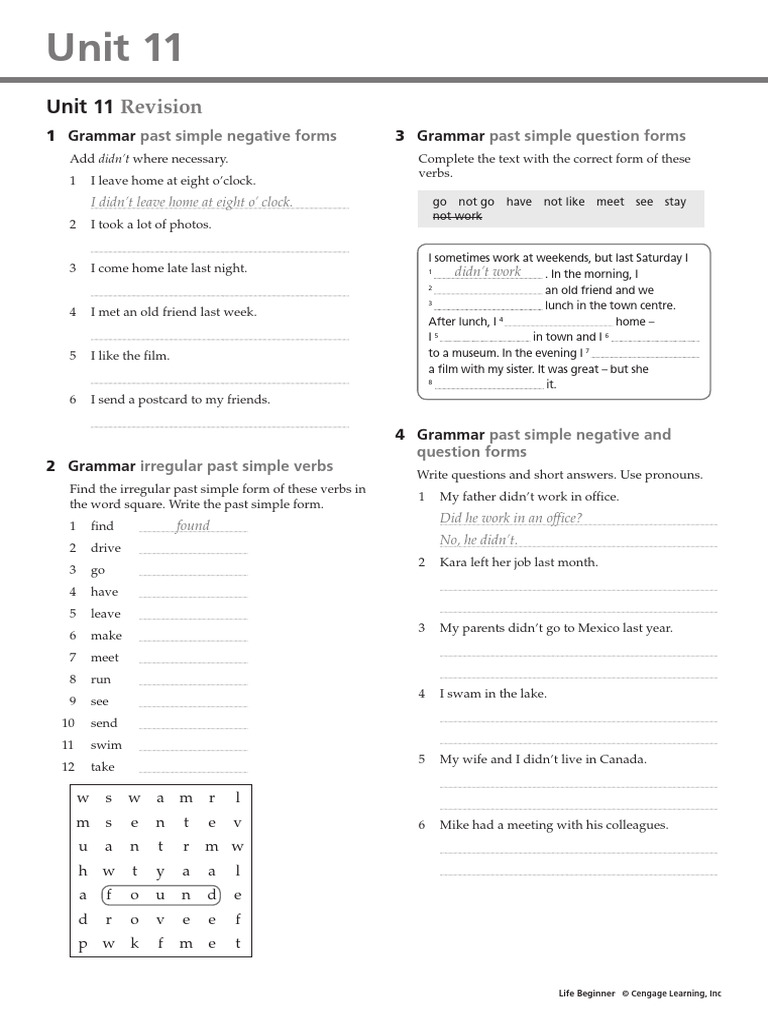 Unit 11

Unit 11 Revision

1 Grammar past simple negative forms

Add didn't where necessary.

1 I leave home at eight o'clock.
I didn't leave home at eight o' clock.

2 I took a lot of photos.
____

3 I come home late last night.
____

4 I met an old friend last week.
____

5 I like the film.
____

6 I send a postcard to my friends.
____

2 Grammar irregular past simple verbs

Find the irregular past simple form of these verbs in the word square. Write the past simple form.

1 find found
2 drive ____
3 go ____
4 have ____
5 leave ____
6 make ____
7 meet ____
8 run ____
9 see ____
10 send ____
11 swim ____
12 take ____

| w | s | w | a | m | r | l |
|---|---|---|---|---|---|---|
| m | s | e | n | t | e | v |
| u | a | n | t | r | m | w |
| h | w | t | y | a | a | l |
| a | f | o | u | n | d | e |
| d | r | o | v | e | e | f |
| p | w | k | f | m | e | t |

3 Grammar past simple question forms

Complete the text with the correct form of these verbs.

go not go have not like meet see stay not work

I sometimes work at weekends, but last Saturday I $^{1}$ didn't work . In the morning, I $^{2}$ ____ an old friend and we $^{3}$ ____ lunch in the town centre. After lunch, I $^{4}$ ____ home – I $^{5}$ ____ in town and I $^{6}$ ____ to a museum. In the evening I $^{7}$ ____ a film with my sister. It was great – but she $^{8}$ ____ it.

4 Grammar past simple negative and question forms

Write questions and short answers. Use pronouns.

1 My father didn't work in office.
Did he work in an office?
No, he didn't.

2 Kara left her job last month.
____
____

3 My parents didn't go to Mexico last year.
____
____

4 I swam in the lake.
____
____

5 My wife and I didn't live in Canada.
____
____

6 Mike had a meeting with his colleagues.
____
____

Life Beginner © Cengage Learning, Inc